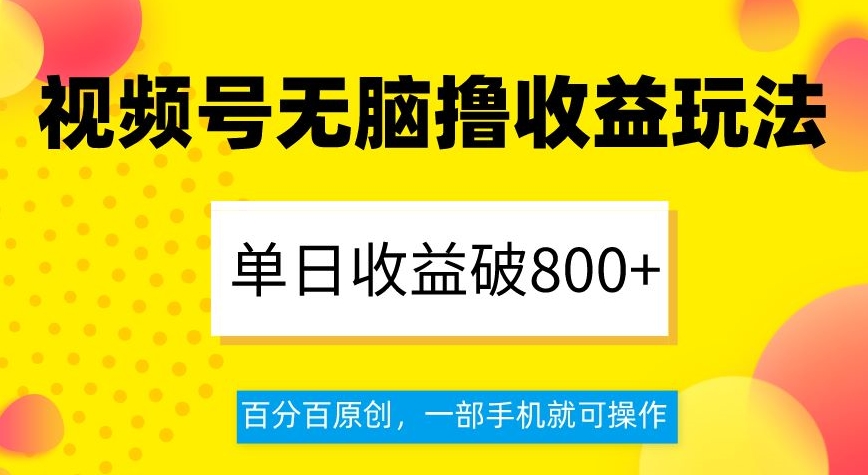 视频号无脑撸收益玩法

单日收益破800+

百分百原创，一部手机就可操作